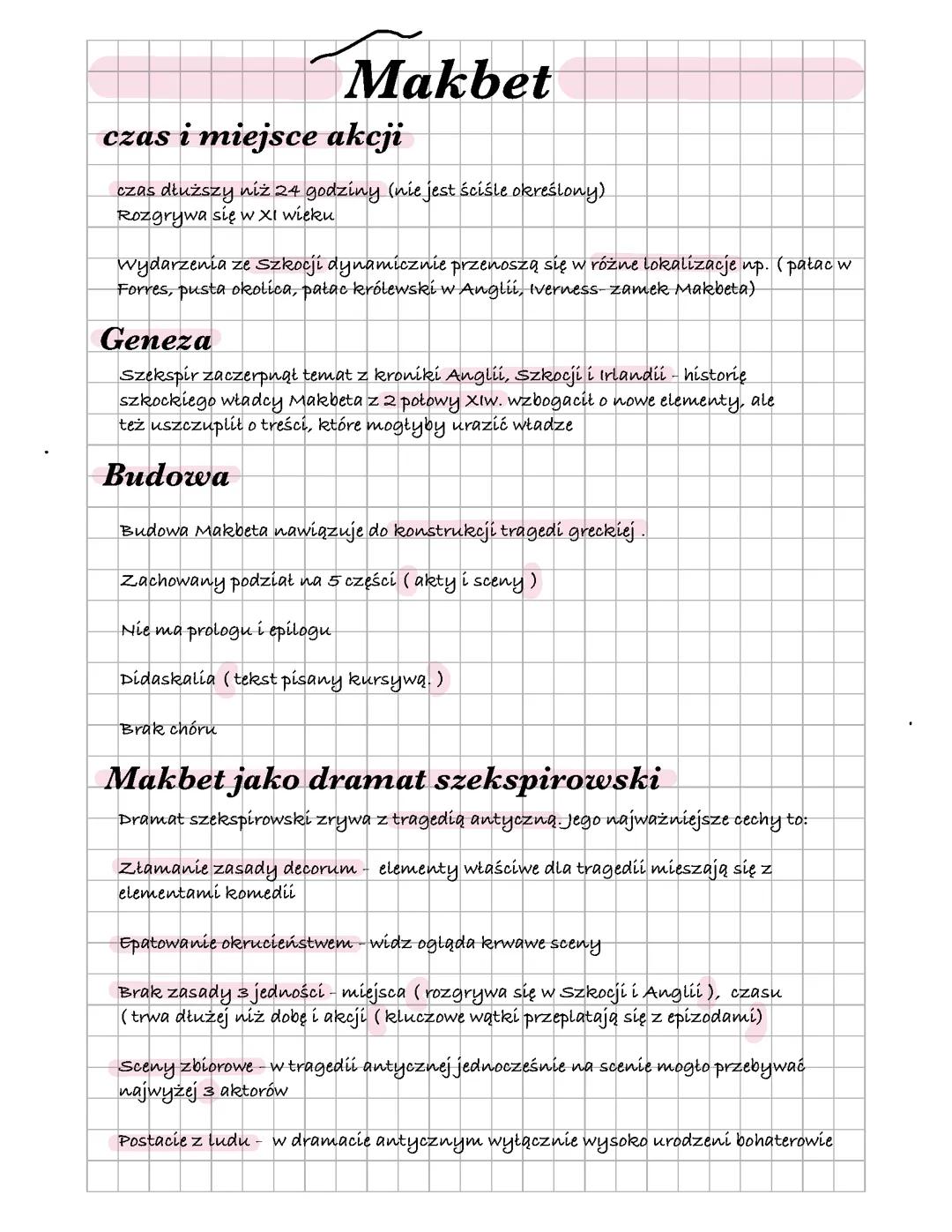 Makbet

czas i miejsce akcji

czas dłuższy niż 24 godziny (nie jest ściśle określony)
Rozgrywa się w XI wieku

Wydarzenia ze Szkocji dynamicznie przenoszą się w różne lokalizacje np. ( pałac w Forres, pusta okolica, pałac królewski w Anglii, Iverness- zamek Makbeta)

Geneza

Szekspir zaczerpnął temat z kroniki Anglii, Szkocji i Irlandii - historię szkockiego władcy Makbeta z 2 połowy XIw. wzbogacił o nowe elementy, ale też uszczuplił o treści, które mogłyby urazić władze

Budowa

Budowa Makbeta nawiązuje do konstrukcji tragedi greckiej .

Zachowany podział na 5 części ( akty i sceny )

Nie ma prologu i epilogu

Didaskalia ( tekst pisany kursywą. )

Brak chóru

Makbet jako dramat szekspirowski

Dramat szekspirowski zrywa z tragedią antyczną. Jego najważniejsze cechy to:

Złamanie zasady decorum - elementy właściwe dla tragedii mieszają się z elementami komedii

Epatowanie okrucieństwem - widz ogląda krwawe sceny

Brak zasady 3 jedności - miejsca ( rozgrywa się w Szkocji i Anglii ), czasu ( trwa dłużej niż dobę i akcji ( kluczowe wątki przeplatają się z epizodami)

Sceny zbiorowe - w tragedii antycznej jednocześnie na scenie mogło przebywać najwyżej 3 aktorów

Postacie z ludu - w dramacie antycznym wyłącznie wysoko urodzeni bohaterowie